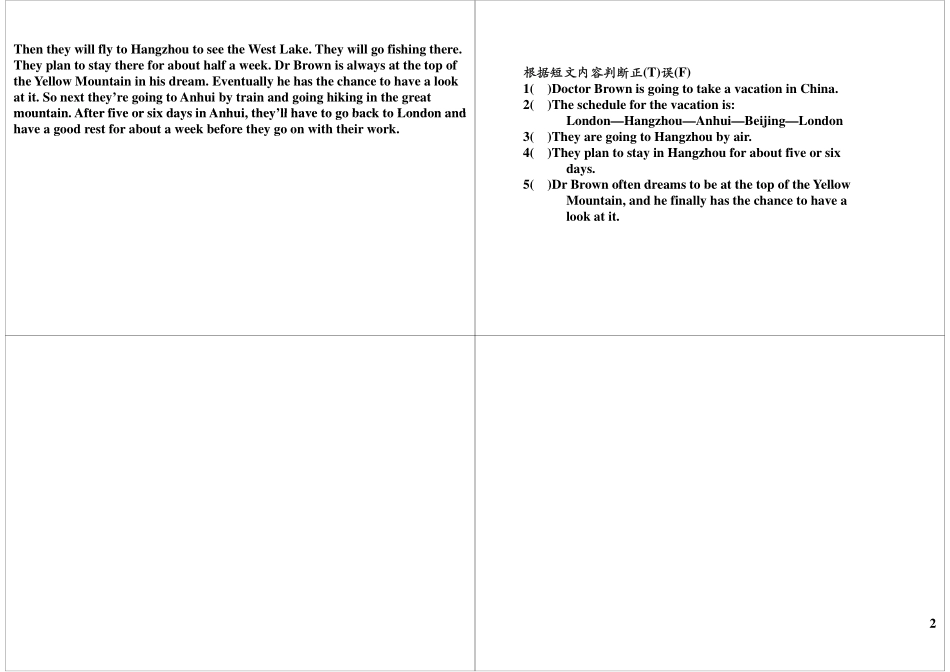 Then they will fly to Hangzhou to see the West Lake. They will go fishing there. They plan to stay there for about half a week. Dr Brown is always at the top of the Yellow Mountain in his dream. Eventually he has the chance to have a look at it. So next they're going to Anhui by train and going hiking in the great mountain. After five or six days in Anhui, they'll have to go back to London and have a good rest for about a week before they go on with their work.

根据短文内容判断正(T)误(F)
1( )Doctor Brown is going to take a vacation in China.
2( )The schedule for the vacation is:
London—Hangzhou—Anhui—Beijing—London
3( )They are going to Hangzhou by air.
4( )They plan to stay in Hangzhou for about five or six days.
5( )Dr Brown often dreams to be at the top of the Yellow Mountain, and he finally has the chance to have a look at it.

2